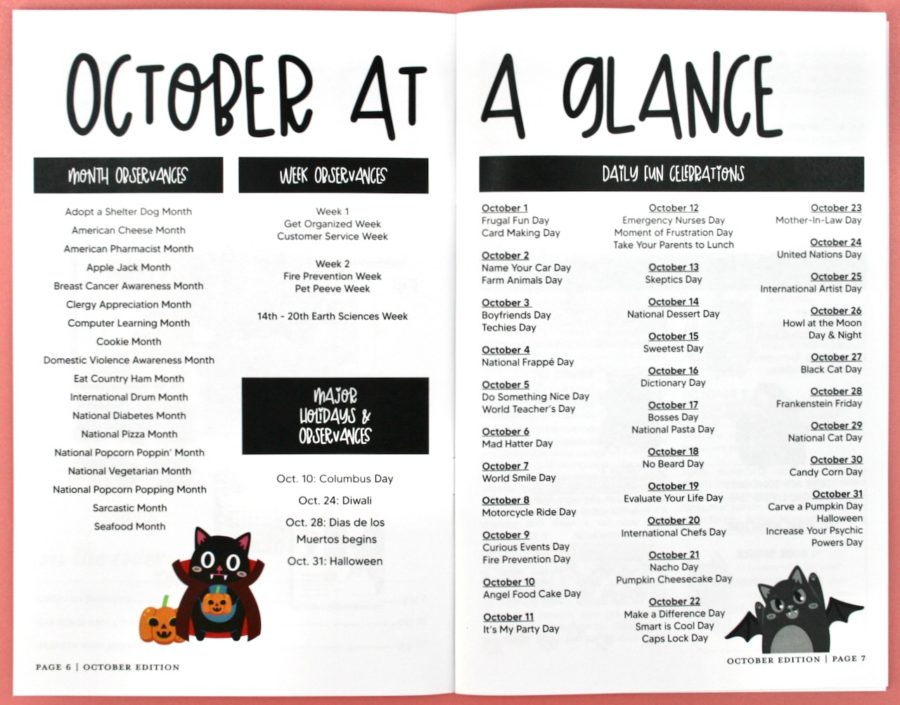 OCTOBER AT A GLANCE

MONTH OBSERVANCES

Adopt a Shelter Dog Month
American Cheese Month
American Pharmacist Month
Apple Jack Month
Breast Cancer Awareness Month
Clergy Appreciation Month
Computer Learning Month
Cookie Month
Domestic Violence Awareness Month
Eat Country Ham Month
International Drum Month
National Diabetes Month
National Pizza Month
National Popcorn Poppin' Month
National Vegetarian Month
National Popcorn Popping Month
Sarcastic Month
Seafood Month

WEEK OBSERVANCES

Week 1
Get Organized Week
Customer Service Week

Week 2
Fire Prevention Week
Pet Peeve Week

14th - 20th Earth Sciences Week

MAJOR HOLIDAYS & OBSERVANCES

Oct. 10: Columbus Day
Oct. 24: Diwali
Oct. 28: Dias de los Muertos begins
Oct. 31: Halloween

PAGE 6 | OCTOBER EDITION

DAILY FUN CELEBRATIONS

October 1
Frugal Fun Day
Card Making Day

October 2
Name Your Car Day
Farm Animals Day

October 3
Boyfriends Day
Techies Day

October 4
National Frappé Day

October 5
Do Something Nice Day
World Teacher's Day

October 6
Mad Hatter Day

October 7
World Smile Day

October 8
Motorcycle Ride Day

October 9
Curious Events Day
Fire Prevention Day

October 10
Angel Food Cake Day

October 11
It's My Party Day

October 12
Emergency Nurses Day
Moment of Frustration Day
Take Your Parents to Lunch

October 13
Skeptics Day

October 14
National Dessert Day

October 15
Sweetest Day

October 16
Dictionary Day

October 17
Bosses Day
National Pasta Day

October 18
No Beard Day

October 19
Evaluate Your Life Day

October 20
International Chefs Day

October 21
Nacho Day
Pumpkin Cheesecake Day

October 22
Make a Difference Day
Smart is Cool Day
Caps Lock Day

October 23
Mother-In-Law Day

October 24
United Nations Day

October 25
International Artist Day

October 26
Howl at the Moon Day & Night

October 27
Black Cat Day

October 28
Frankenstein Friday

October 29
National Cat Day

October 30
Candy Corn Day

October 31
Carve a Pumpkin Day
Halloween
Increase Your Psychic Powers Day

OCTOBER EDITION | PAGE 7